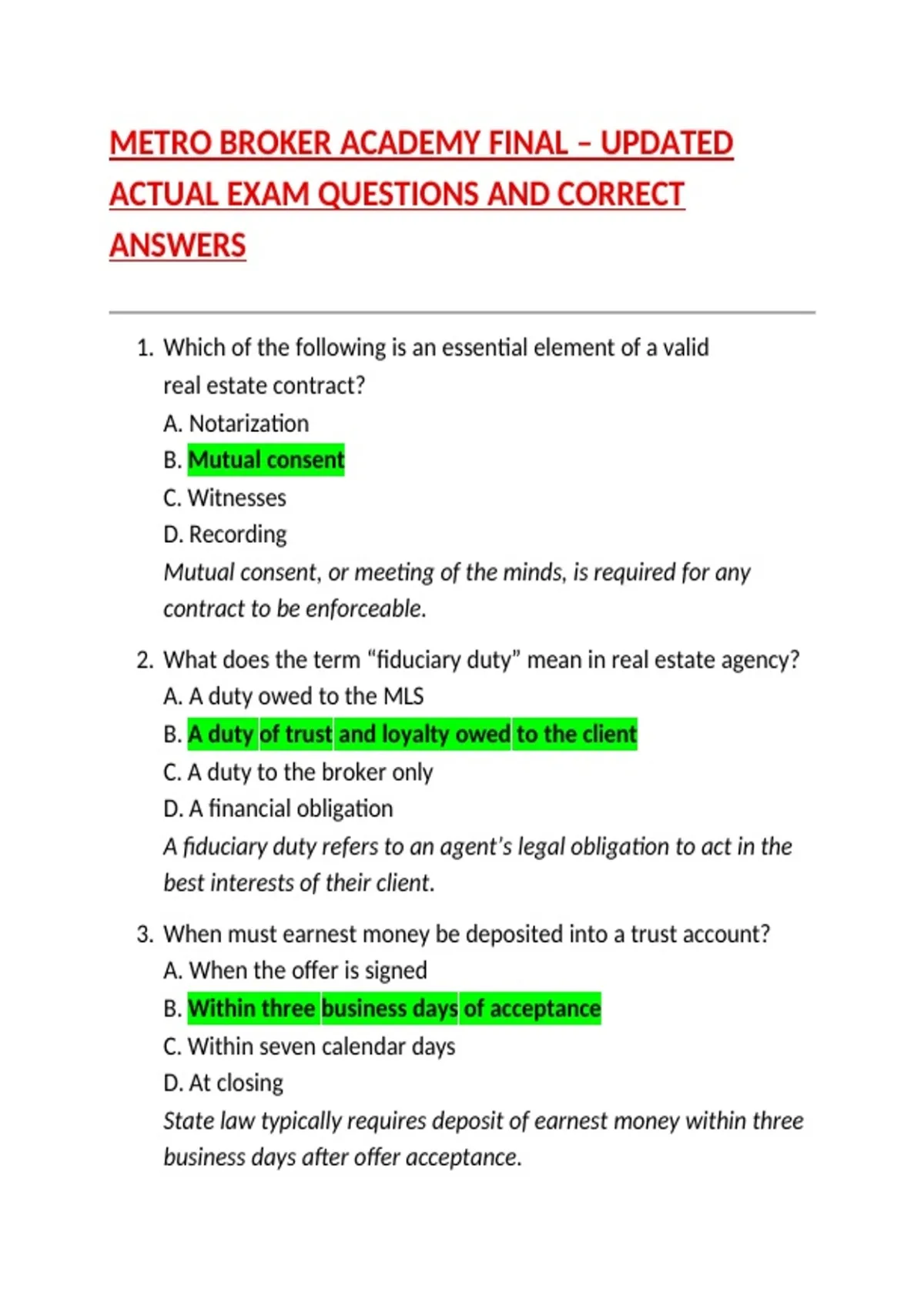 METRO BROKER ACADEMY FINAL – UPDATED ACTUAL EXAM QUESTIONS AND CORRECT ANSWERS

1. Which of the following is an essential element of a valid real estate contract?
A. Notarization
B. Mutual consent
C. Witnesses
D. Recording
Mutual consent, or meeting of the minds, is required for any contract to be enforceable.

2. What does the term “fiduciary duty” mean in real estate agency?
A. A duty owed to the MLS
B. A duty of trust and loyalty owed to the client
C. A duty to the broker only
D. A financial obligation
A fiduciary duty refers to an agent’s legal obligation to act in the best interests of their client.

3. When must earnest money be deposited into a trust account?
A. When the offer is signed
B. Within three business days of acceptance
C. Within seven calendar days
D. At closing
State law typically requires deposit of earnest money within three business days after offer acceptance.